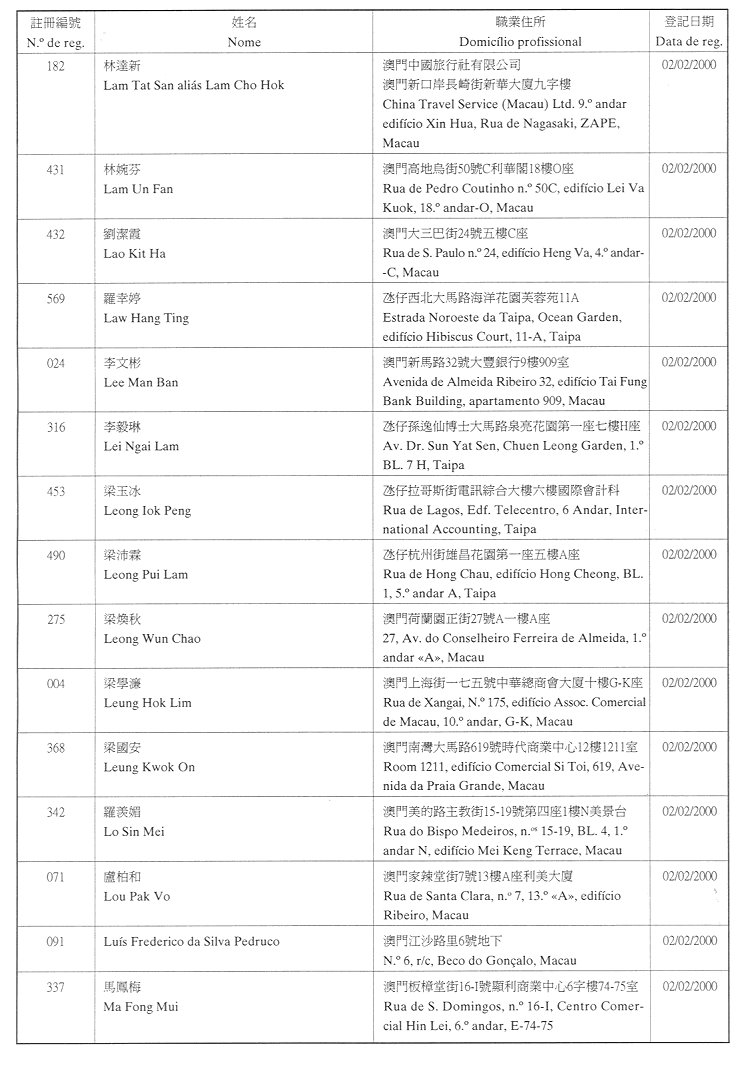 | 註冊編號 N.º de reg. | 姓名 Nome | 職業住所 Domicílio profissional | 登記日期 Data de reg. |
|---|---|---|---|
| 182 | 林達新 Lam Tat San aliás Lam Cho Hok | 澳門中國旅行社有限公司 澳門新口岸長崎街新華大廈九字樓 China Travel Service (Macau) Ltd. 9.º andar edifício Xin Hua, Rua de Nagasaki, ZAPE, Macau | 02/02/2000 |
| 431 | 林婉芬 Lam Un Fan | 澳門高地烏街50號C利華閣18樓O座 Rua de Pedro Coutinho n.º 50C, edifício Lei Va Kuok, 18.º andar-O, Macau | 02/02/2000 |
| 432 | 劉潔霞 Lao Kit Ha | 澳門大三巴街24號五樓C座 Rua de S. Paulo n.º 24, edifício Heng Va, 4.º andar-C, Macau | 02/02/2000 |
| 569 | 羅幸婷 Law Hang Ting | 氹仔西北大馬路海洋花園芙蓉苑11A Estrada Noroeste da Taipa, Ocean Garden, edifício Hibiscus Court, 11-A, Taipa | 02/02/2000 |
| 024 | 李文彬 Lee Man Ban | 澳門新馬路32號大豐銀行9樓909室 Avenida de Almeida Ribeiro 32, edifício Tai Fung Bank Building, apartamento 909, Macau | 02/02/2000 |
| 316 | 李毅琳 Lei Ngai Lam | 氹仔孫逸仙博士大馬路泉亮花園第一座七樓H座 Av. Dr. Sun Yat Sen, Chuen Leong Garden, 1.º BL. 7 H, Taipa | 02/02/2000 |
| 453 | 梁玉冰 Leong Iok Peng | 氹仔拉哥斯街電訊綜合大樓六樓國際會計科 Rua de Lagos, Edf. Telecentro, 6 Andar, International Accounting, Taipa | 02/02/2000 |
| 490 | 梁沛霖 Leong Pui Lam | 氹仔杭州街雄昌花園第一座五樓A座 Rua de Hong Chau, edifício Hong Cheong, BL. 1, 5.º andar A, Taipa | 02/02/2000 |
| 275 | 梁煥秋 Leong Wun Chao | 澳門荷蘭園正街27號A一樓A座 27, Av. do Conselheiro Ferreira de Almeida, 1.º andar «A», Macau | 02/02/2000 |
| 004 | 梁學濂 Leung Hok Lim | 澳門上海街一七五號中華總商會大廈十樓G-K座 Rua de Xangai, N.º 175, edifício Assoc. Comercial de Macau, 10.º andar, G-K, Macau | 02/02/2000 |
| 368 | 梁國安 Leung Kwok On | 澳門南灣大馬路619號時代商業中心12樓1211室 Room 1211, edifício Comercial Si Toi, 619, Avenida da Praia Grande, Macau | 02/02/2000 |
| 342 | 羅羨媚 Lo Sin Mei | 澳門美的路主教街15-19號第四座1樓N美景台 Rua do Bispo Medeiros, n.ºs 15-19, BL. 4, 1.º andar N, edifício Mei Keng Terrace, Macau | 02/02/2000 |
| 071 | 盧柏和 Lou Pak Vo | 澳門家辣堂街7號13樓A座利美大廈 Rua de Santa Clara, n.º 7, 13.º «A», edifício Ribeiro, Macau | 02/02/2000 |
| 091 | Luís Frederico da Silva Pedruco | 澳門江沙路里6號地下 N.º 6, r/c, Beco do Gonçalo, Macau | 02/02/2000 |
| 337 | 馬鳳梅 Ma Fong Mui | 澳門板樟堂街16-I號顯利商業中心6字樓74-75室 Rua de S. Domingos, n.º 16-I, Centro Comercial Hin Lei, 6.º andar, E-74-75 | 02/02/2000 |